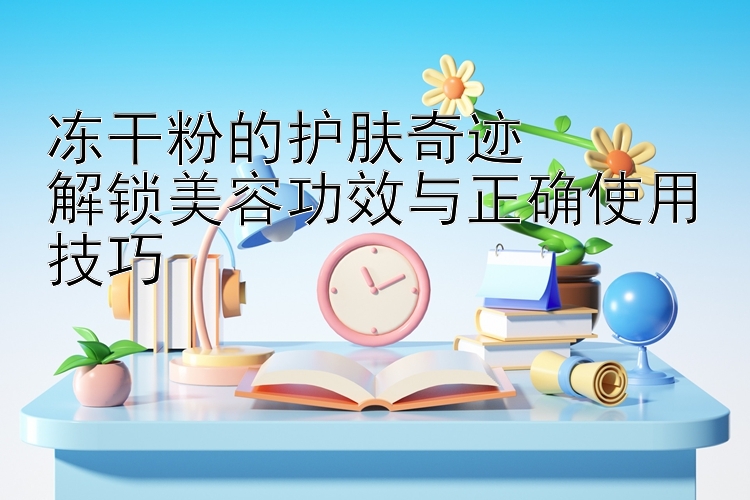 冻干粉的护肤奇迹
解锁美容功效与正确使用技巧